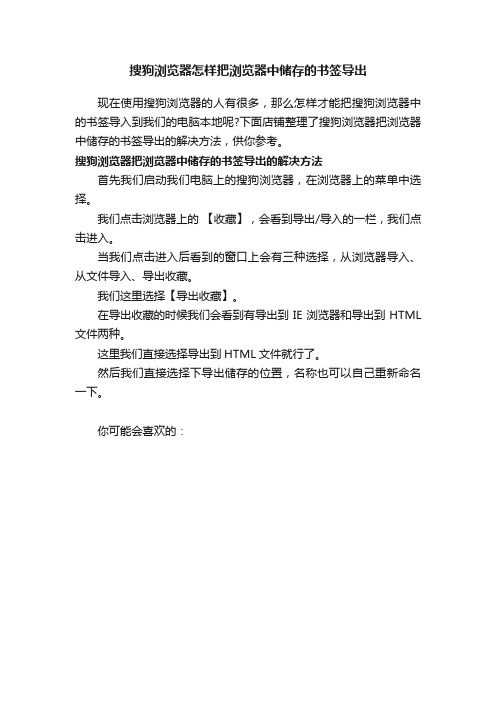 搜狗浏览器怎样把浏览器中储存的书签导出

现在使用搜狗浏览器的人有很多，那么怎样才能把搜狗浏览器中的书签导入到我们的电脑本地呢?下面店铺整理了搜狗浏览器把浏览器中储存的书签导出的解决方法，供你参考。

搜狗浏览器把浏览器中储存的书签导出的解决方法

首先我们启动我们电脑上的搜狗浏览器，在浏览器上的菜单中选择。

我们点击浏览器上的 【收藏】，会看到导出/导入的一栏，我们点击进入。

当我们点击进入后看到的窗口上会有三种选择，从浏览器导入、从文件导入、导出收藏。

我们这里选择【导出收藏】。

在导出收藏的时候我们会看到有导出到 IE 浏览器和导出到 HTML 文件两种。

这里我们直接选择导出到 HTML 文件就行了。

然后我们直接选择下导出储存的位置，名称也可以自己重新命名一下。

你可能会喜欢的：